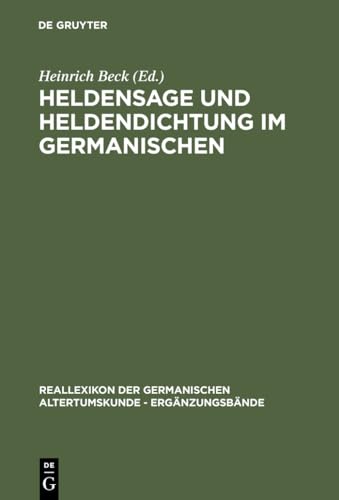 DE GRUYTER

Heinrich Beck (Ed.)
HELDENSAGE UND HELDENDICHTUNG IM GERMANISCHEN

REALLEXIKON DER GERMANISCHEN ALTERTUMSKUNDE - ERGÄNZUNGSBÄNDE

DE
G